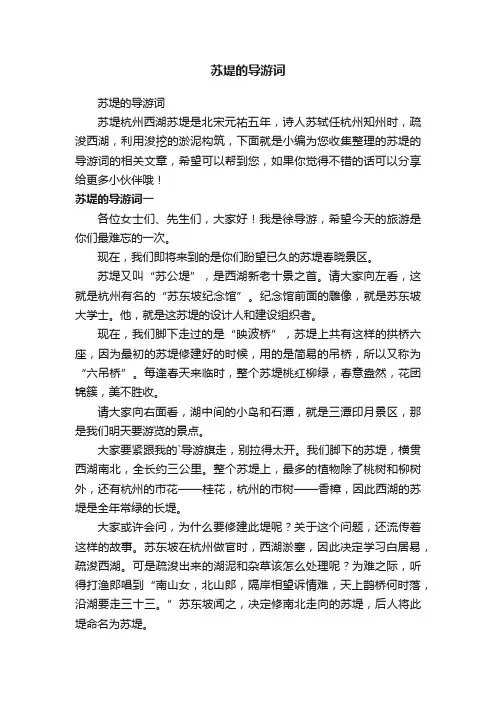 苏堤的导游词

苏堤的导游词

苏堤杭州西湖苏堤是北宋元祐五年，诗人苏轼任杭州知州时，疏浚西湖，利用浚挖的淤泥构筑，下面就是小编为您收集整理的苏堤的导游词的相关文章，希望可以帮到您，如果你觉得不错的话可以分享给更多小伙伴哦！

苏堤的导游词一

各位女士们、先生们，大家好！我是徐导游，希望今天的旅游是你们最难忘的一次。

现在，我们即将来到的是你们盼望已久的苏堤春晓景区。

苏堤又叫“苏公堤”，是西湖新老十景之首。请大家向左看，这就是杭州有名的“苏东坡纪念馆”。纪念馆前面的雕像，就是苏东坡大学士。他，就是这苏堤的设计人和建设组织者。

现在，我们脚下走过的是“映波桥”，苏堤上共有这样的拱桥六座，因为最初的苏堤修建好的时候，用的是简易的吊桥，所以又称为“六吊桥”。每逢春天来临时，整个苏堤桃红柳绿，春意盎然，花团锦簇，美不胜收。

请大家向右面看，湖中间的小岛和石潭，就是三潭印月景区，那是我们明天要游览的景点。

大家要紧跟我的`导游旗走，别拉得太开。我们脚下的苏堤，横贯西湖南北，全长约三公里。整个苏堤上，最多的植物除了桃树和柳树外，还有杭州的市花——桂花，杭州的市树——香樟，因此西湖的苏堤是全年常绿的长堤。

大家或许会问，为什么要修建此堤呢？关于这个问题，还流传着这样的故事。苏东坡在杭州做官时，西湖淤塞，因此决定学习白居易，疏浚西湖。可是疏浚出来的湖泥和杂草该怎么处理呢？为难之际，听得打渔郎唱到“南山女，北山郎，隔岸相望诉情难，天上鹊桥何时落，沿湖要走三十三。”苏东坡闻之，决定修南北走向的苏堤，后人将此堤命名为苏堤。